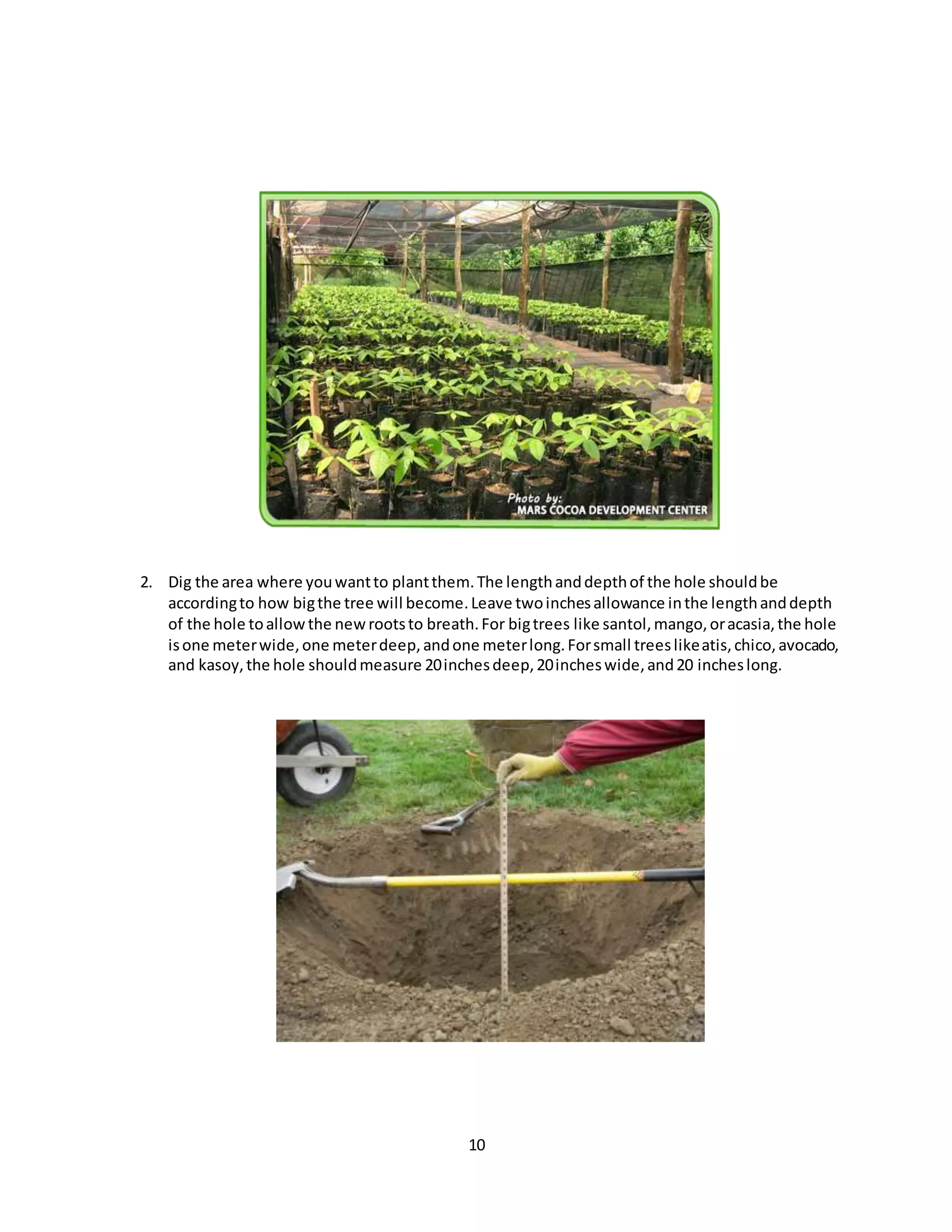 Photo by:
MARS COCOA DEVELOPMENT CENTER

2. Dig the area where you want to plant them. The length and depth of the hole should be according to how big the tree will become. Leave two inches allowance in the length and depth of the hole to allow the new roots to breath. For big trees like santol, mango, or acasia, the hole is one meter wide, one meter deep, and one meter long. For small trees like atis, chico, avocado, and kasoy, the hole should measure 20 inches deep, 20 inches wide, and 20 inches long.

10